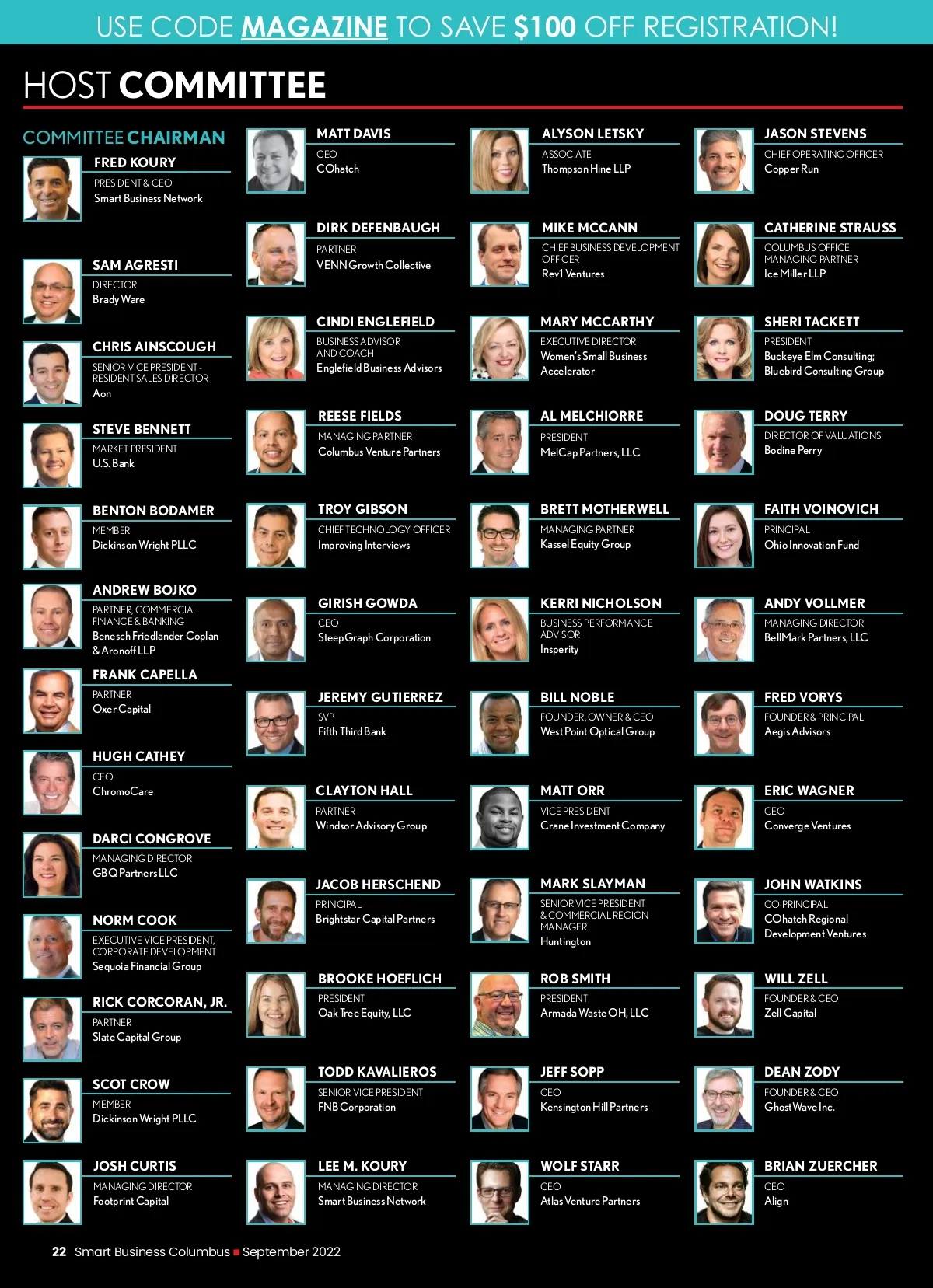 USE CODE MAGAZINE TO SAVE $100 OFF REGISTRATION!

HOST COMMITTEE

COMMITTEE CHAIRMAN

FRED KOURY
PRESIDENT & CEO
Smart Business Network

SAM AGRESTI
DIRECTOR
Brady Ware

CHRIS AINSCOUGH
SENIOR VICE PRESIDENT - RESIDENT SALES DIRECTOR
Aon

STEVE BENNETT
MARKET PRESIDENT
U.S. Bank

BENTON BODAMER
MEMBER
Dickinson Wright PLLC

ANDREW BOJKO
PARTNER, COMMERCIAL FINANCE & BANKING
Benesch Friedlander Coplan & Aronoff LLP

FRANK CAPELLA
PARTNER
Oxer Capital

HUGH CATHEY
CEO
ChromoCare

DARCI CONGROVE
MANAGING DIRECTOR
GBQ Partners LLC

NORM COOK
EXECUTIVE VICE PRESIDENT, CORPORATE DEVELOPMENT
Sequoia Financial Group

RICK CORCORAN, JR.
PARTNER
Slate Capital Group

SCOT CROW
MEMBER
Dickinson Wright PLLC

JOSH CURTIS
MANAGING DIRECTOR
Footprint Capital

MATT DAVIS
CEO
COhatch

DIRK DEFENBAUGH
PARTNER
VENN Growth Collective

CINDI ENGLEFIELD
BUSINESS ADVISOR AND COACH
Englefield Business Advisors

REESE FIELDS
MANAGING PARTNER
Columbus Venture Partners

TROY GIBSON
CHIEF TECHNOLOGY OFFICER
Improving Interviews

GIRISH GOWDA
CEO
SteepGraph Corporation

JEREMY GUTIERREZ
SVP
Fifth Third Bank

CLAYTON HALL
PARTNER
Windsor Advisory Group

JACOB HERSCHEND
PRINCIPAL
Brightstar Capital Partners

BROOKE HOEFLICH
PRESIDENT
Oak Tree Equity, LLC

TODD KAVALIEROS
SENIOR VICE PRESIDENT
FNB Corporation

LEE M. KOURY
MANAGING DIRECTOR
Smart Business Network

ALYSON LETSKY
ASSOCIATE
Thompson Hine LLP

MIKE MCCANN
CHIEF BUSINESS DEVELOPMENT OFFICER
Rev1 Ventures

MARY MCCARTHY
EXECUTIVE DIRECTOR
Women's Small Business Accelerator

AL MELCHIORRE
PRESIDENT
MelCap Partners, LLC

BRETT MOTHERWELL
MANAGING PARTNER
Kassel Equity Group

KERRI NICHOLSON
BUSINESS PERFORMANCE ADVISOR
Insperity

BILL NOBLE
FOUNDER, OWNER & CEO
West Point Optical Group

MATT ORR
VICE PRESIDENT
Crane Investment Company

MARK SLAYMAN
SENIOR VICE PRESIDENT & COMMERCIAL REGION MANAGER
Huntington

ROB SMITH
PRESIDENT
Armada Waste OH, LLC

JEFF SOPP
CEO
Kensington Hill Partners

WOLF STARR
CEO
Atlas Venture Partners

JASON STEVENS
CHIEF OPERATING OFFICER
Copper Run

CATHERINE STRAUSS
COLUMBUS OFFICE MANAGING PARTNER
Ice Miller LLP

SHERI TACKETT
PRESIDENT
Buckeye Elm Consulting; Bluebird Consulting Group

DOUG TERRY
DIRECTOR OF VALUATIONS
Bodine Perry

FAITH VOINOVICH
PRINCIPAL
Ohio Innovation Fund

ANDY VOLLMER
MANAGING DIRECTOR
BellMark Partners, LLC

FRED VORYS
FOUNDER & PRINCIPAL
Aegis Advisors

ERIC WAGNER
CEO
Converge Ventures

JOHN WATKINS
CO-PRINCIPAL
COhatch Regional Development Ventures

WILL ZELL
FOUNDER & CEO
Zell Capital

DEAN ZODY
FOUNDER & CEO
GhostWave Inc.

BRIAN ZUERCHER
CEO
Align

22 Smart Business Columbus ■ September 2022